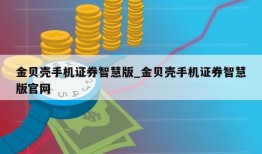 金贝壳手机证券智慧版_金贝壳手机证券智慧版官网